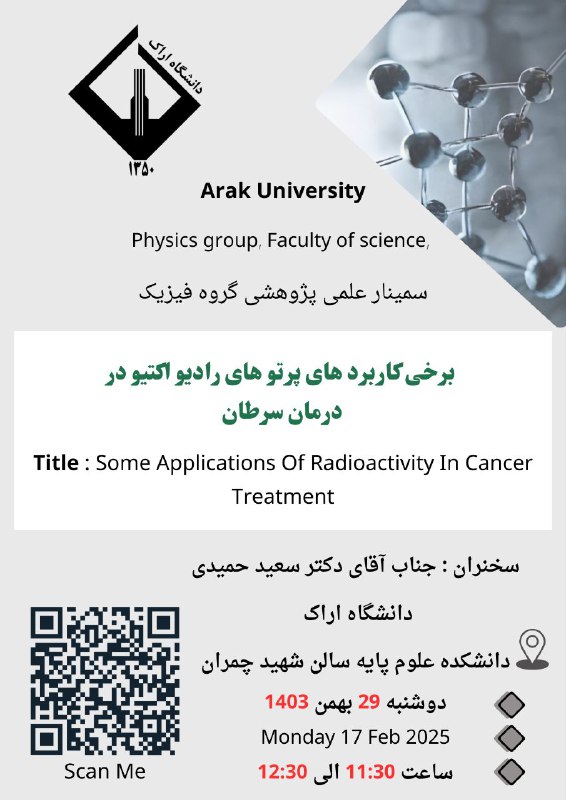 دانشگاه اراک
۱۳۵۰

Arak University

Physics group, Faculty of science,

سمینار علمی پژوهشی گروه فیزیک

برخی کاربرد های پرتو های رادیو اکتیو در درمان سرطان

Title : Some Applications Of Radioactivity In Cancer Treatment

سخنران : جناب آقای دکتر سعید حمیدی

دانشگاه اراک

دانشکده علوم پایه سالن شهید چمران

دوشنبه 29 بهمن 1403

Monday 17 Feb 2025

ساعت 11:30 الی 12:30

Scan Me